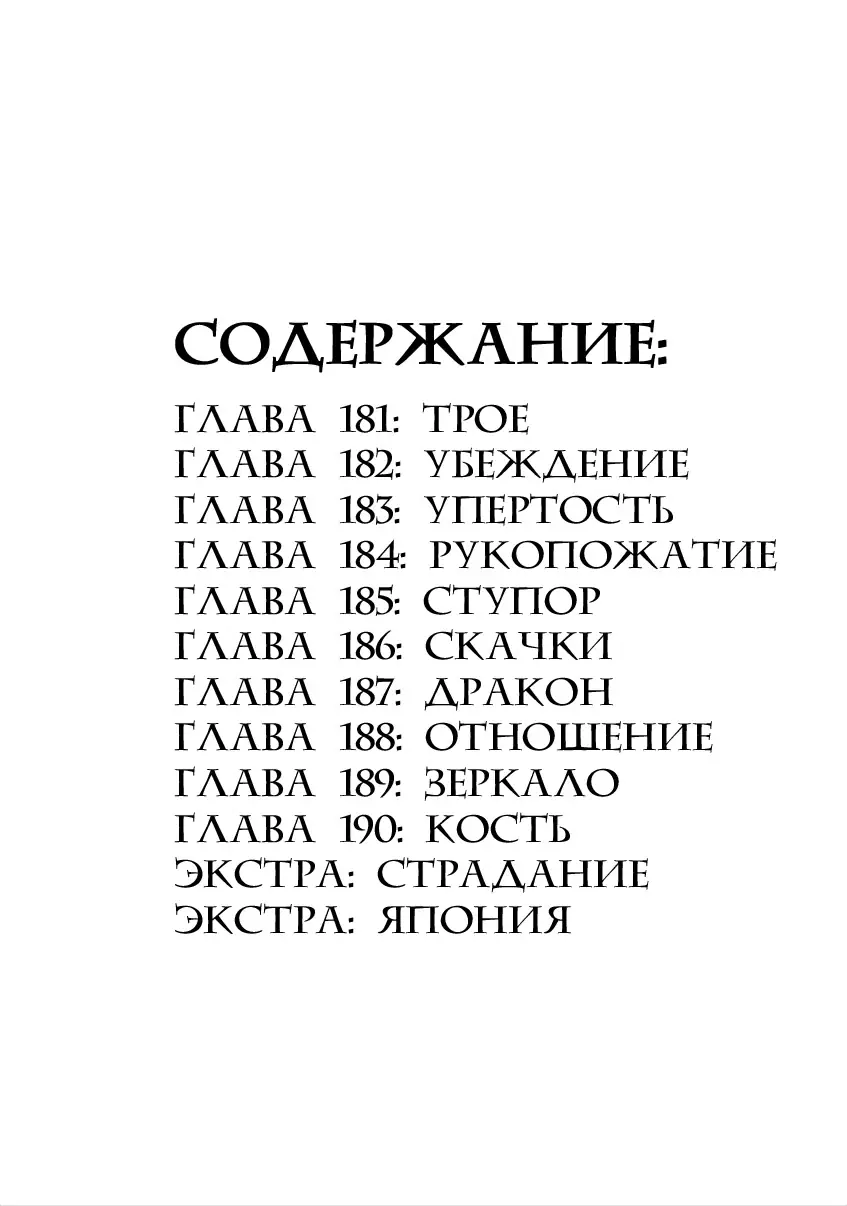 СОДЕРЖАНИЕ:

ГЛАВА 181: ТРОЕ
ГЛАВА 182: УБЕЖДЕНИЕ
ГЛАВА 183: УПЕРТОСТЬ
ГЛАВА 184: РУКОПОЖАТИЕ
ГЛАВА 185: СТУПОР
ГЛАВА 186: СКАЧКИ
ГЛАВА 187: ДРАКОН
ГЛАВА 188: ОТНОШЕНИЕ
ГЛАВА 189: ЗЕРКАЛО
ГЛАВА 190: КОСТЬ
ЭКСТРА: СТРАДАНИЕ
ЭКСТРА: ЯПОНИЯ